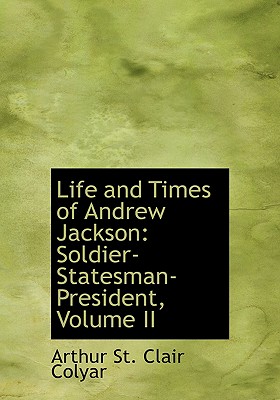 Life and Times of Andrew Jackson: Soldier-Statesman-President, Volume II

Arthur St. Clair Colyar